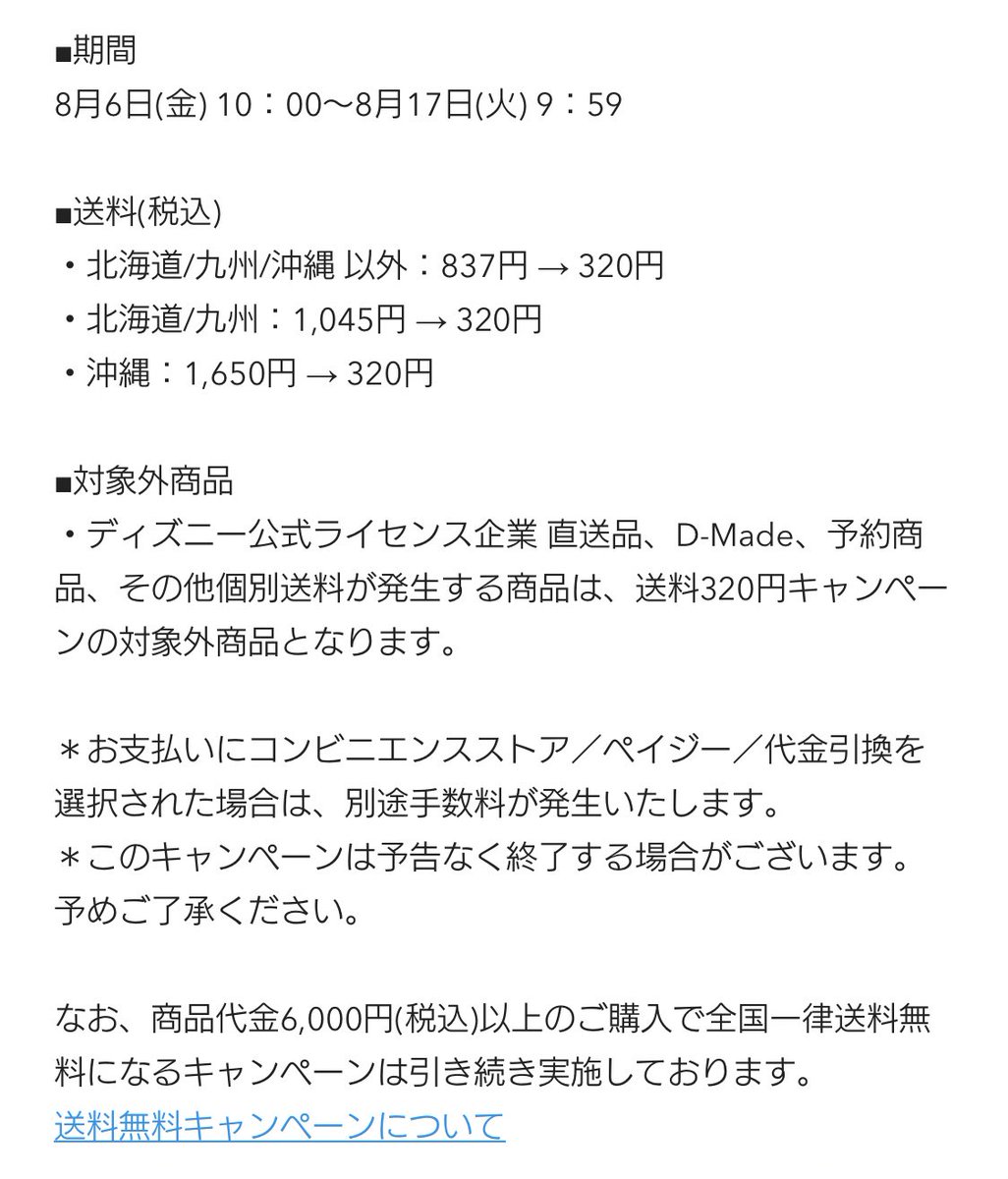 ■期間
8月6日(金) 10：00〜8月17日(火) 9：59

■送料(税込)
・北海道/九州/沖縄 以外：837円 → 320円
・北海道/九州：1,045円 → 320円
・沖縄：1,650円 → 320円

■対象外商品
・ディズニー公式ライセンス企業 直送品、D-Made、予約商品、その他個別送料が発生する商品は、送料320円キャンペーンの対象外商品となります。

＊お支払いにコンビニエンスストア／ペイジー／代金引換を選択された場合は、別途手数料が発生いたします。
＊このキャンペーンは予告なく終了する場合がございます。予めご了承ください。

なお、商品代金6,000円(税込)以上のご購入で全国一律送料無料になるキャンペーンは引き続き実施しております。
送料無料キャンペーンについて